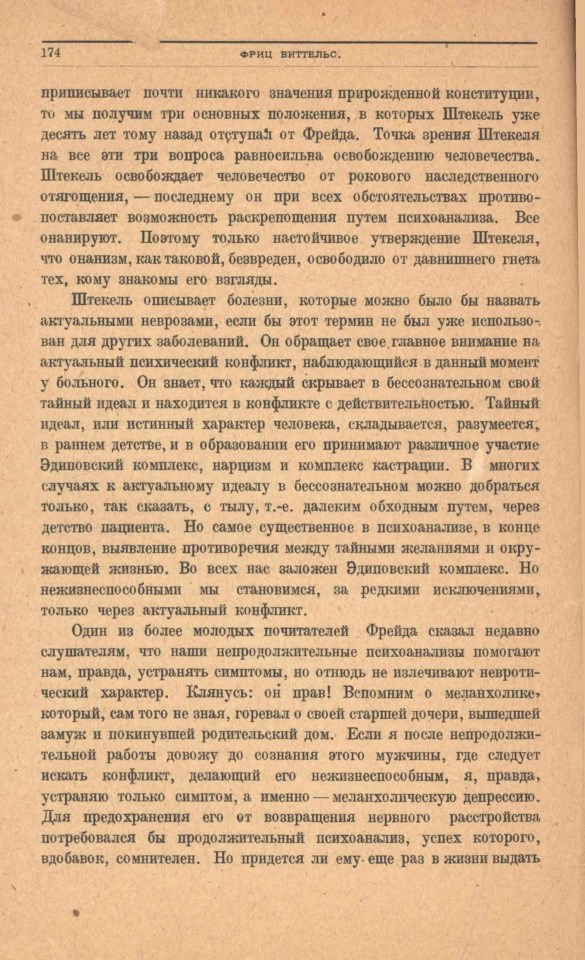 174 ФРИЦ ВИТТЕЛЬС.

приписывает почти никакого значения прирожденной конституции, то мы получим три основных положения, в которых Штекель уже десять лет тому назад отступал от Фрейда. Точка зрения Штекеля на все эти три вопроса равносильна освобождению человечества. Штекель освобождает человечество от рокового наследственного отягощения, — последнему он при всех обстоятельствах противопоставляет возможность раскрепощения путем психоанализа. Все онанируют. Поэтому только настойчивое утверждение Штекеля, что онанизм, как таковой, безвреден, освободило от давнишнего гнета тех, кому знакомы его взгляды.

Штекель описывает болезни, которые можно было бы назвать актуальными неврозами, если бы этот термин не был уже использован для других заболеваний. Он обращает свое главное внимание на актуальный психический конфликт, наблюдающийся в данный момент у больного. Он знает, что каждый скрывает в бессознательном свой тайный идеал и находится в конфликте с действительностью. Тайный идеал, или истинный характер человека, складывается, разумеется, в раннем детстве, и в образовании его принимают различное участие Эдиповский комплекс, нарцизм и комплекс кастрации. В многих случаях к актуальному идеалу в бессознательном можно добраться только, так сказать, с тылу, т.-е. далеким обходным путем, через детство пациента. Но самое существенное в психоанализе, в конце концов, выявление противоречия между тайными желаниями и окружающей жизнью. Во всех нас заложен Эдиповский комплекс. Но нежизнеспособными мы становимся, за редкими исключениями, только через актуальный конфликт.

Один из более молодых почитателей Фрейда сказал недавно слушателям, что наши непродолжительные психоанализы помогают нам, правда, устранять симптомы, но отнюдь не излечивают невротический характер. Клянусь: он прав! Вспомним о меланхолике, который, сам того не зная, горевал о своей старшей дочери, вышедшей замуж и покинувшей родительский дом. Если я после непродолжительной работы довожу до сознания этого мужчины, где следует искать конфликт, делающий его нежизнеспособным, я, правда, устраняю только симптом, а именно — меланхолическую депрессию. Для предохранения его от возвращения нервного расстройства потребовался бы продолжительный психоанализ, успех которого, вдобавок, сомнителен. Но придется ли ему еще раз в жизни выдать